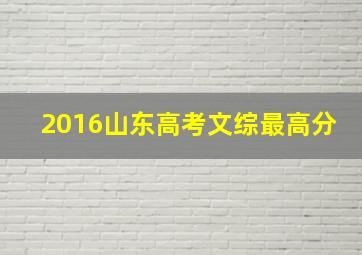 2016山东高考文综最高分